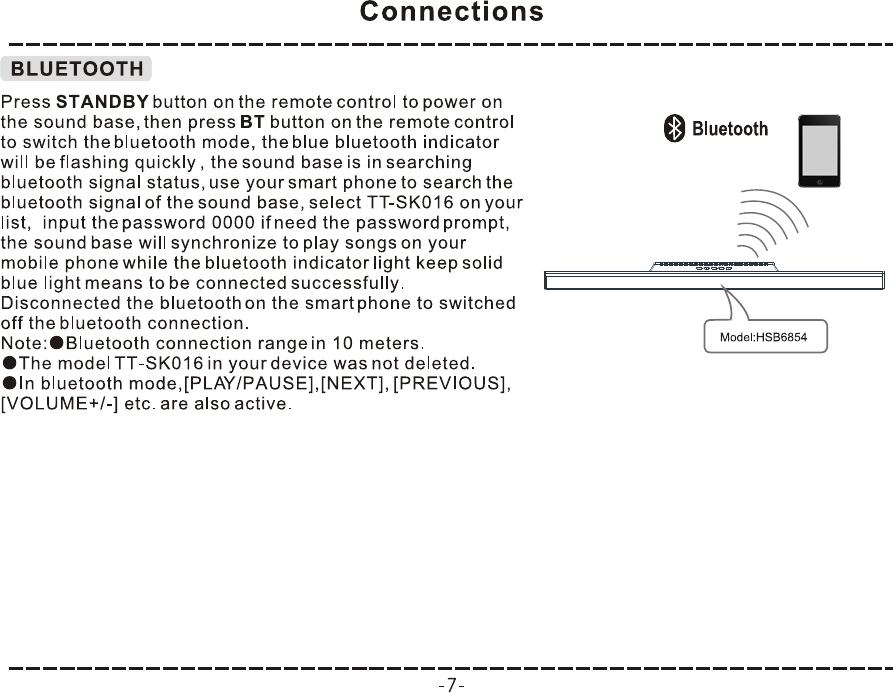 Connections

BLUETOOTH

Press STANDBY button on the remote control to power on the sound base, then press BT button on the remote control to switch the bluetooth mode, the blue bluetooth indicator will be flashing quickly , the sound base is in searching bluetooth signal status, use your smart phone to search the bluetooth signal of the sound base, select TT-SK016 on your list, input the password 0000 if need the password prompt, the sound base will synchronize to play songs on your mobile phone while the bluetooth indicator light keep solid blue light means to be connected successfully.
Disconnected the bluetooth on the smart phone to switched off the bluetooth connection.
Note:●Bluetooth connection range in 10 meters.
●The model TT-SK016 in your device was not deleted.
●In bluetooth mode,[PLAY/PAUSE],[NEXT], [PREVIOUS], [VOLUME+/-] etc. are also active.

Bluetooth

Model:HSB6854

-7-